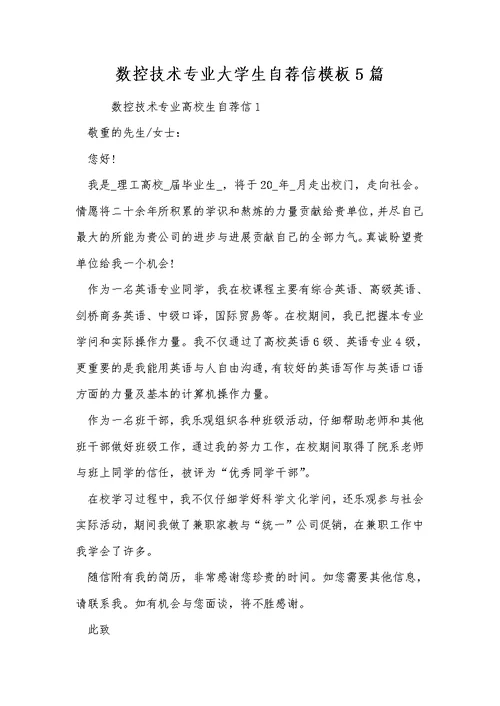 数控技术专业大学生自荐信模板5篇

数控技术专业高校生自荐信1

敬重的先生/女士：

您好！

我是_理工高校_届毕业生_，将于20_年_月走出校门，走向社会。情愿将二十余年所积累的学识和熬炼的力量贡献给贵单位，并尽自己最大的所能为贵公司的进步与进展贡献自己的全部力气。真诚盼望贵单位给我一个机会！

作为一名英语专业同学，我在校课程主要有综合英语、高级英语、剑桥商务英语、中级口译，国际贸易等。在校期间，我已把握本专业学问和实际操作力量。我不仅通过了高校英语6级、英语专业4级，更重要的是我能用英语与人自由沟通，有较好的英语写作与英语口语方面的力量及基本的计算机操作力量。

作为一名班干部，我乐观组织各种班级活动，仔细帮助老师和其他班干部做好班级工作，通过我的努力工作，在校期间取得了院系老师与班上同学的信任，被评为“优秀同学干部”。

在校学习过程中，我不仅仔细学好科学文化学问，还乐观参与社会实际活动，期间我做了兼职家教与“统一”公司促销，在兼职工作中我学会了许多。

随信附有我的简历，非常感谢您珍贵的时间。如您需要其他信息，请联系我。如有机会与您面谈，将不胜感谢。

此致